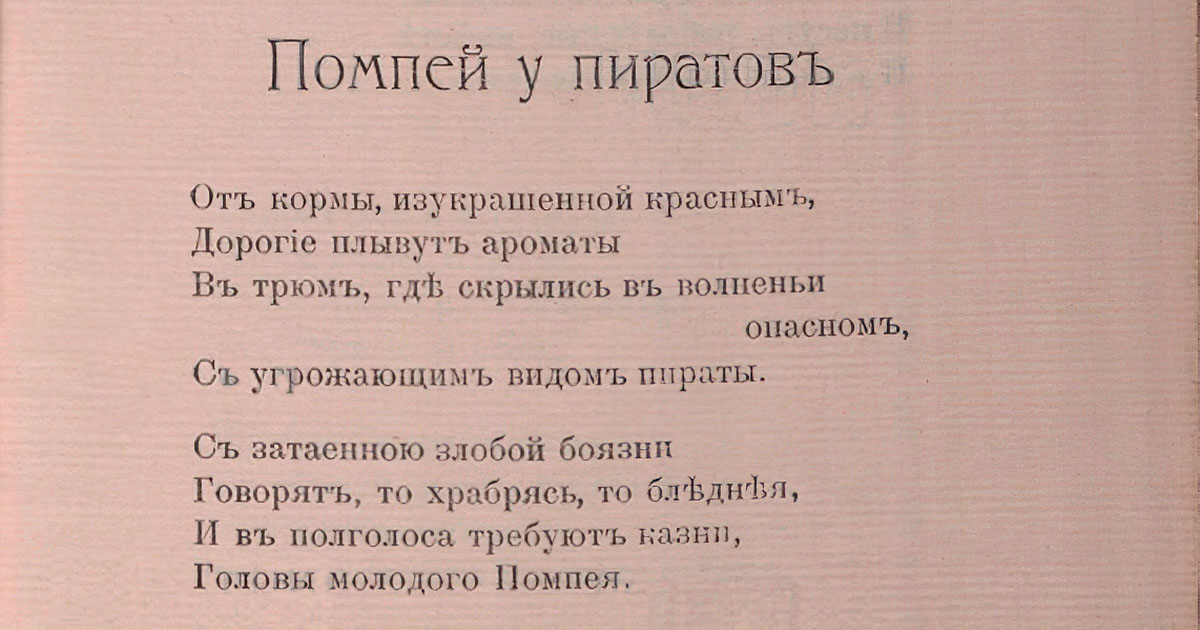 Помпей у пиратовъ

Отъ кормы, изукрашенной краснымъ,
Дорогіе плывутъ ароматы
Въ трюмъ, гдѣ скрылись въ волненьи опасномъ,
Съ угрожающимъ видомъ пираты.

Съ затаенною злобой боязни
Говорятъ, то храбрясь, то блѣднѣя,
И въ полголоса требуютъ казни,
Головы молодого Помпея.